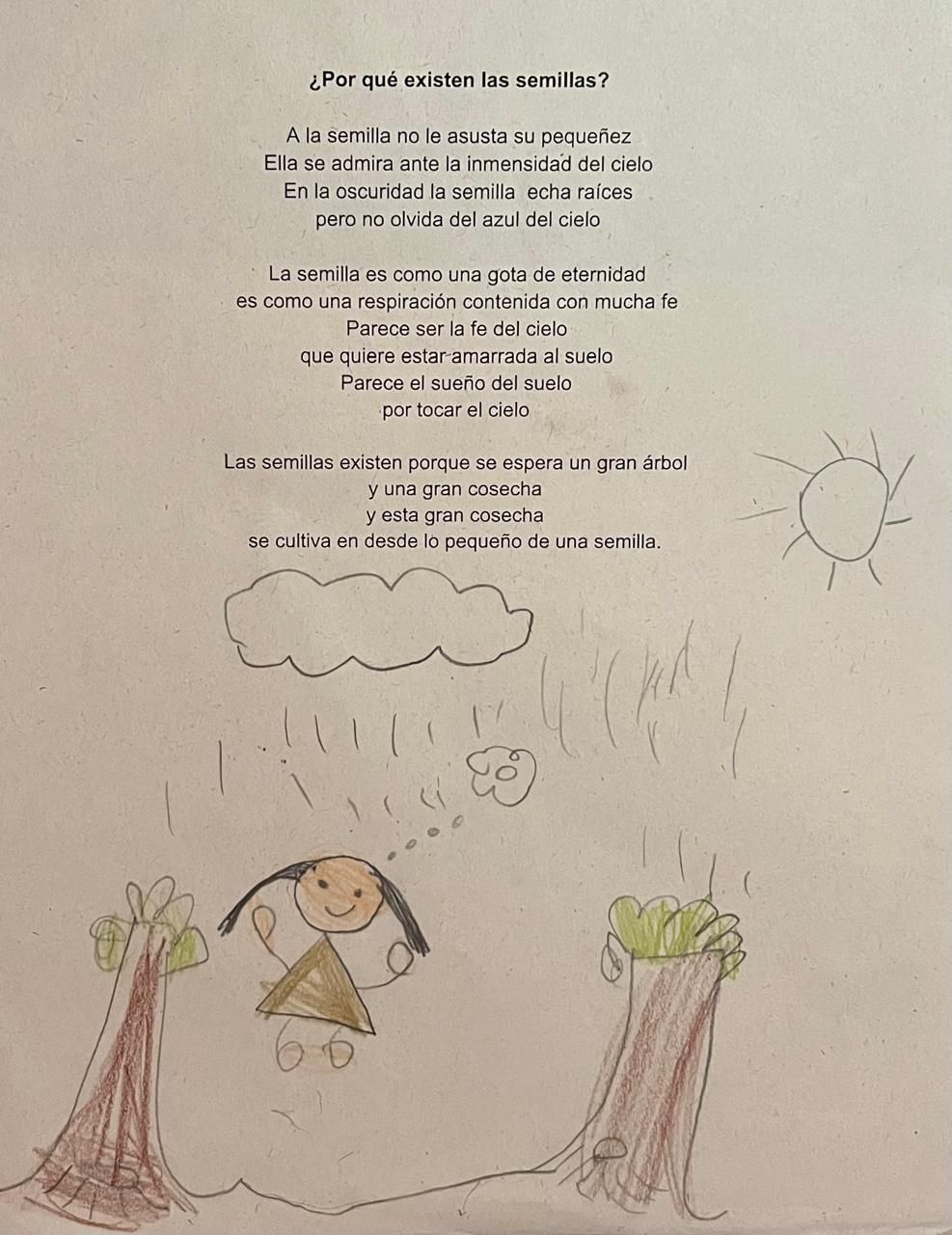 ¿Por qué existen las semillas?

A la semilla no le asusta su pequeñez
Ella se admira ante la inmensidad del cielo
En la oscuridad la semilla echa raíces
pero no olvida del azul del cielo

La semilla es como una gota de eternidad
es como una respiración contenida con mucha fe
Parece ser la fe del cielo
que quiere estar amarrada al suelo
Parece el sueño del suelo
por tocar el cielo

Las semillas existen porque se espera un gran árbol
y una gran cosecha
y esta gran cosecha
se cultiva en desde lo pequeño de una semilla.